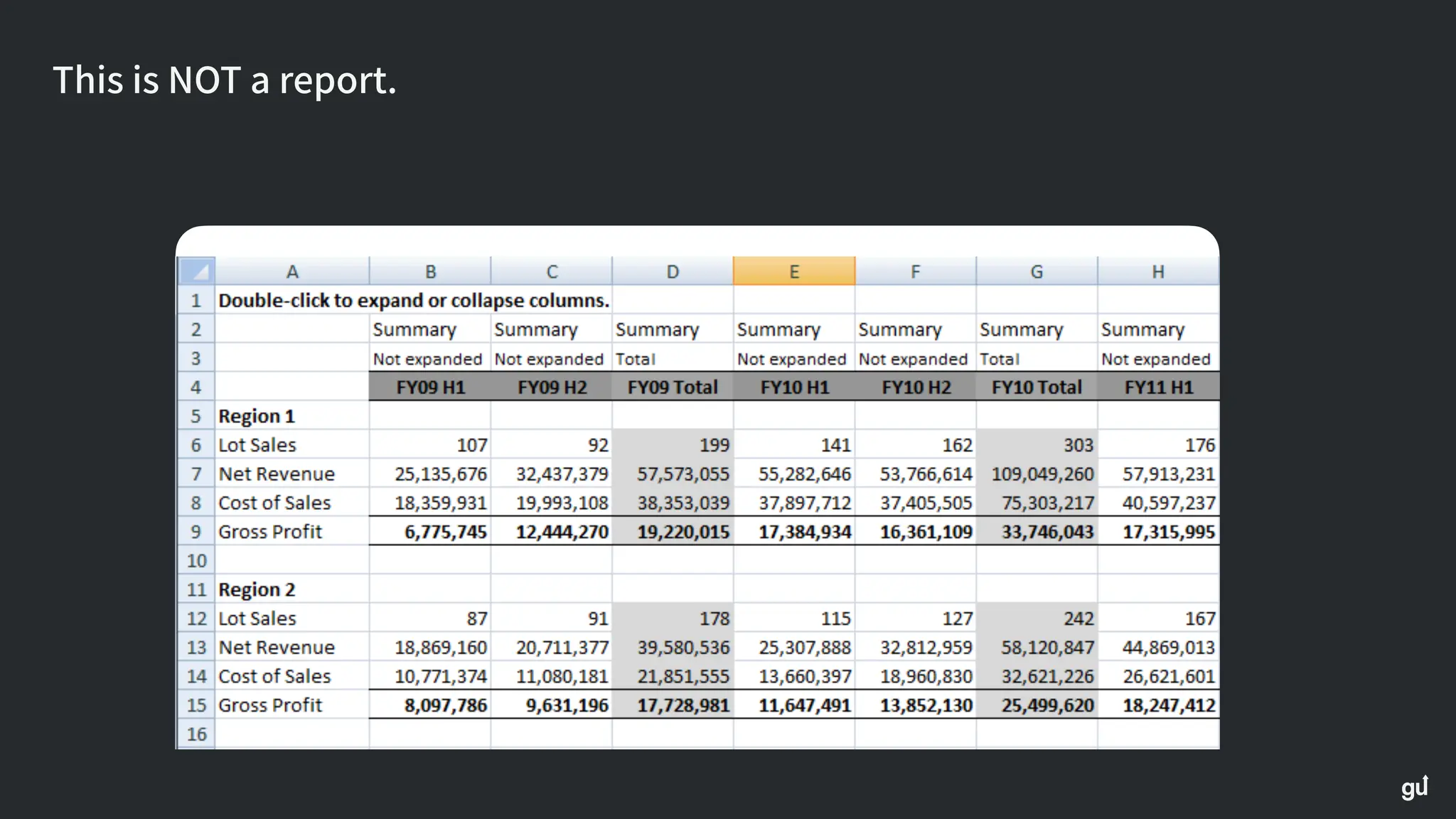 This is NOT a report.

| | A | B | C | D | E | F | G | H |
|---|---|---|---|---|---|---|---|---|
| 1 | Double-click to expand or collapse columns. | | | | | | | |
| 2 | | Summary | Summary | Summary | Summary | Summary | Summary | Summary |
| 3 | | Not expanded | Not expanded | Total | Not expanded | Not expanded | Total | Not expanded |
| 4 | | FY09 H1 | FY09 H2 | FY09 Total | FY10 H1 | FY10 H2 | FY10 Total | FY11 H1 |
| 5 | Region 1 | | | | | | | |
| 6 | Lot Sales | 107 | 92 | 199 | 141 | 162 | 303 | 176 |
| 7 | Net Revenue | 25,135,676 | 32,437,379 | 57,573,055 | 55,282,646 | 53,766,614 | 109,049,260 | 57,913,231 |
| 8 | Cost of Sales | 18,359,931 | 19,993,108 | 38,353,039 | 37,897,712 | 37,405,505 | 75,303,217 | 40,597,237 |
| 9 | Gross Profit | 6,775,745 | 12,444,270 | 19,220,015 | 17,384,934 | 16,361,109 | 33,746,043 | 17,315,995 |
| 10 | | | | | | | | |
| 11 | Region 2 | | | | | | | |
| 12 | Lot Sales | 87 | 91 | 178 | 115 | 127 | 242 | 167 |
| 13 | Net Revenue | 18,869,160 | 20,711,377 | 39,580,536 | 25,307,888 | 32,812,959 | 58,120,847 | 44,869,013 |
| 14 | Cost of Sales | 10,771,374 | 11,080,181 | 21,851,555 | 13,660,397 | 18,960,830 | 32,621,226 | 26,621,601 |
| 15 | Gross Profit | 8,097,786 | 9,631,196 | 17,728,981 | 11,647,491 | 13,852,130 | 25,499,620 | 18,247,412 |
| 16 | | | | | | | | |

gu